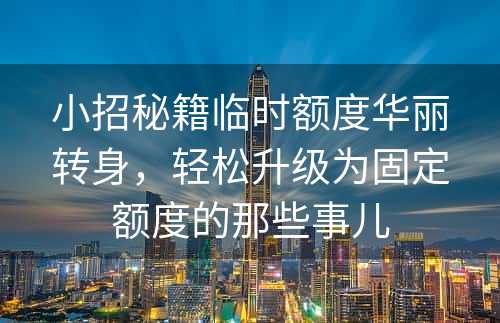 小招秘籍临时额度华丽转身，轻松升级为固定额度的那些事儿